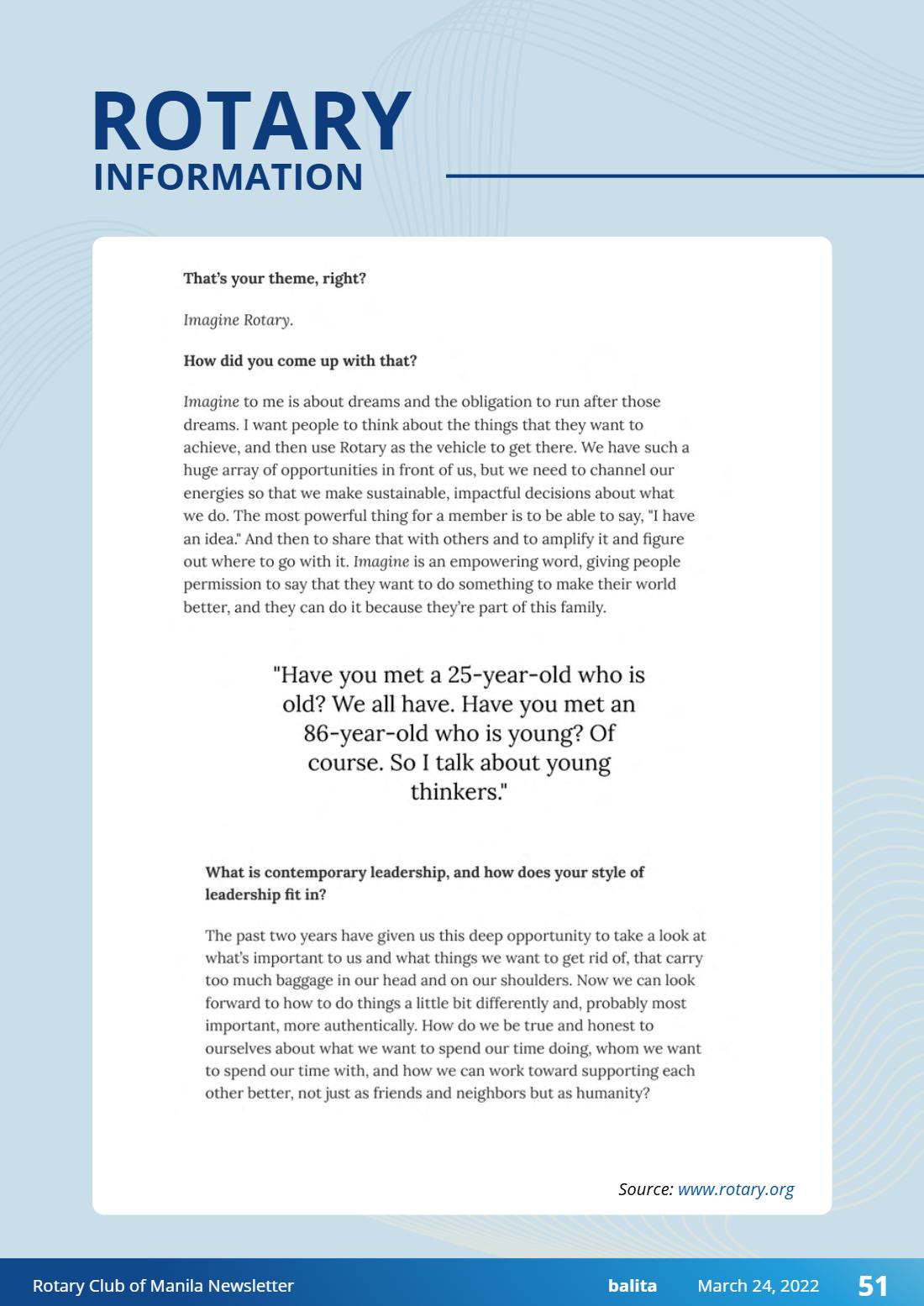 ROTARY
INFORMATION

That's your theme, right?

Imagine Rotary.

How did you come up with that?

Imagine to me is about dreams and the obligation to run after those dreams. I want people to think about the things that they want to achieve, and then use Rotary as the vehicle to get there. We have such a huge array of opportunities in front of us, but we need to channel our energies so that we make sustainable, impactful decisions about what we do. The most powerful thing for a member is to be able to say, "I have an idea." And then to share that with others and to amplify it and figure out where to go with it. Imagine is an empowering word, giving people permission to say that they want to do something to make their world better, and they can do it because they're part of this family.

"Have you met a 25-year-old who is old? We all have. Have you met an 86-year-old who is young? Of course. So I talk about young thinkers."

What is contemporary leadership, and how does your style of leadership fit in?

The past two years have given us this deep opportunity to take a look at what's important to us and what things we want to get rid of, that carry too much baggage in our head and on our shoulders. Now we can look forward to how to do things a little bit differently and, probably most important, more authentically. How do we be true and honest to ourselves about what we want to spend our time doing, whom we want to spend our time with, and how we can work toward supporting each other better, not just as friends and neighbors but as humanity?

Source: www.rotary.org

Rotary Club of Manila Newsletter balita March 24, 2022 51